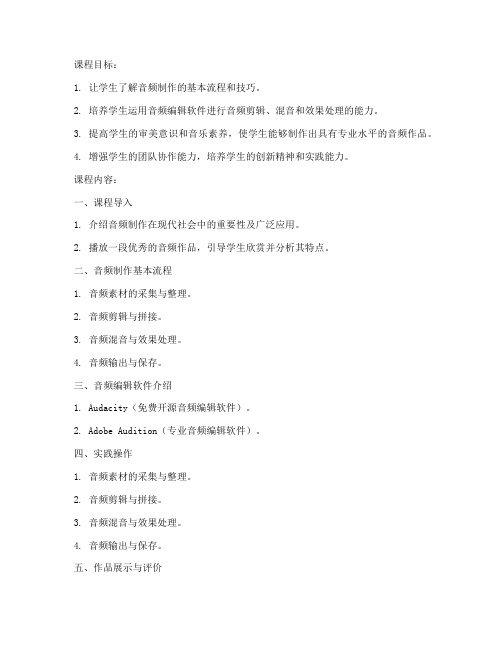 课程目标：

1. 让学生了解音频制作的基本流程和技巧。

2. 培养学生运用音频编辑软件进行音频剪辑、混音和效果处理的能力。

3. 提高学生的审美意识和音乐素养，使学生能够制作出具有专业水平的音频作品。

4. 增强学生的团队协作能力，培养学生的创新精神和实践能力。

课程内容：

一、课程导入

1. 介绍音频制作在现代社会中的重要性及广泛应用。

2. 播放一段优秀的音频作品，引导学生欣赏并分析其特点。

二、音频制作基本流程

1. 音频素材的采集与整理。

2. 音频剪辑与拼接。

3. 音频混音与效果处理。

4. 音频输出与保存。

三、音频编辑软件介绍

1. Audacity（免费开源音频编辑软件）。

2. Adobe Audition（专业音频编辑软件）。

四、实践操作

1. 音频素材的采集与整理。

2. 音频剪辑与拼接。

3. 音频混音与效果处理。

4. 音频输出与保存。

五、作品展示与评价